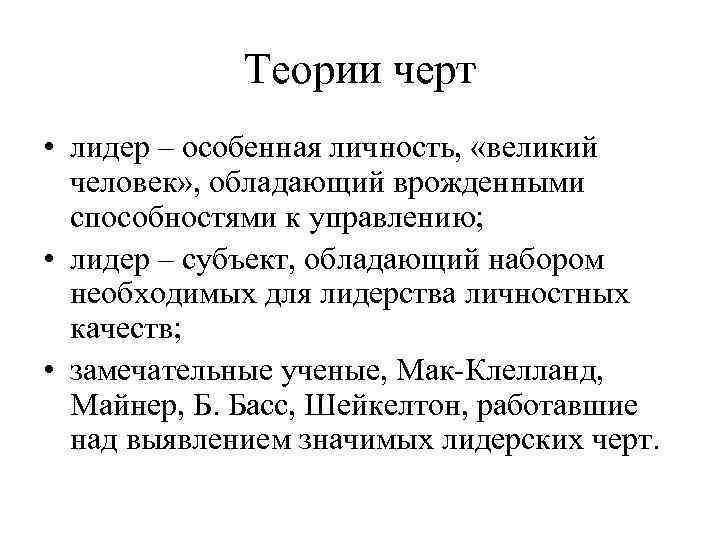 Теории черт

• лидер – особенная личность, «великий человек», обладающий врожденными способностями к управлению;
• лидер – субъект, обладающий набором необходимых для лидерства личностных качеств;
• замечательные ученые, Мак-Клелланд, Майнер, Б. Басс, Шейкелтон, работавшие над выявлением значимых лидерских черт.